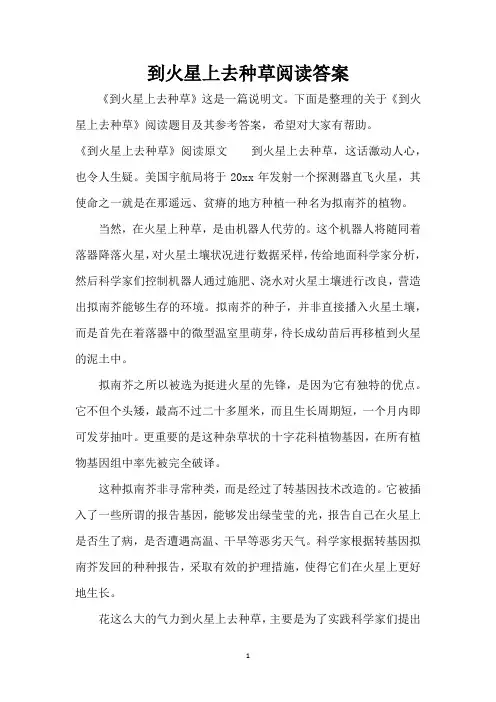 到火星上去种草阅读答案

《到火星上去种草》这是一篇说明文。下面是整理的关于《到火星上去种草》阅读题目及其参考答案，希望对大家有帮助。

《到火星上去种草》阅读原文　　到火星上去种草，这话激动人心，也令人生疑。美国宇航局将于 20xx 年发射一个探测器直飞火星，其使命之一就是在那遥远、贫瘠的地方种植一种名为拟南芥的植物。

当然，在火星上种草，是由机器人代劳的。这个机器人将随同着落器降落火星，对火星土壤状况进行数据采样，传给地面科学家分析，然后科学家们控制机器人通过施肥、浇水对火星土壤进行改良，营造出拟南芥能够生存的环境。拟南芥的种子，并非直接播入火星土壤，而是首先在着落器中的微型温室里萌芽，待长成幼苗后再移植到火星的泥土中。

拟南芥之所以被选为挺进火星的先锋，是因为它有独特的优点。它不但个头矮，最高不过二十多厘米，而且生长周期短，一个月内即可发芽抽叶。更重要的是这种杂草状的十字花科植物基因，在所有植物基因组中率先被完全破译。

这种拟南芥非寻常种类，而是经过了转基因技术改造的。它被插入了一些所谓的报告基因，能够发出绿莹莹的光，报告自己在火星上是否生了病，是否遭遇高温、干旱等恶劣天气。科学家根据转基因拟南芥发回的种种报告，采取有效的护理措施，使得它们在火星上更好地生长。

花这么大的气力到火星上去种草，主要是为了实践科学家们提出

1